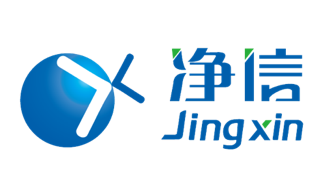 净信
Jingxin